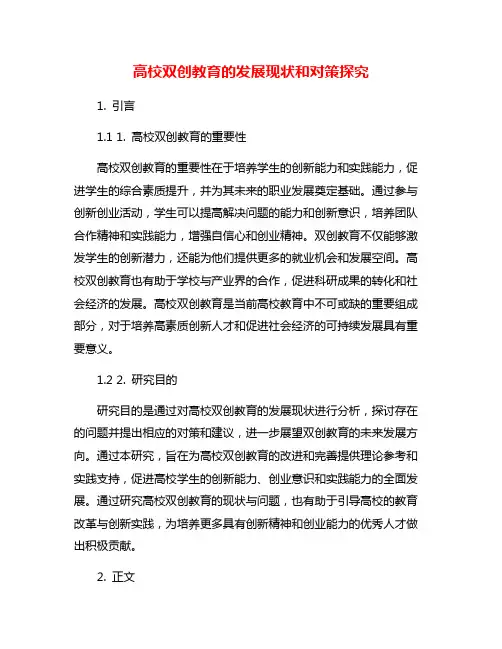 高校双创教育的发展现状和对策探究

1. 引言

1.1 1. 高校双创教育的重要性

高校双创教育的重要性在于培养学生的创新能力和实践能力，促进学生的综合素质提升，并为其未来的职业发展奠定基础。通过参与创新创业活动，学生可以提高解决问题的能力和创新意识，培养团队合作精神和实践能力，增强自信心和创业精神。双创教育不仅能够激发学生的创新潜力，还能为他们提供更多的就业机会和发展空间。高校双创教育也有助于学校与产业界的合作，促进科研成果的转化和社会经济的发展。高校双创教育是当前高校教育中不可或缺的重要组成部分，对于培养高素质创新人才和促进社会经济的可持续发展具有重要意义。

1.2 2. 研究目的

研究目的是通过对高校双创教育的发展现状进行分析，探讨存在的问题并提出相应的对策和建议，进一步展望双创教育的未来发展方向。通过本研究，旨在为高校双创教育的改进和完善提供理论参考和实践支持，促进高校学生的创新能力、创业意识和实践能力的全面发展。通过研究高校双创教育的现状与问题，也有助于引导高校的教育改革与创新实践，为培养更多具有创新精神和创业能力的优秀人才做出积极贡献。

2. 正文